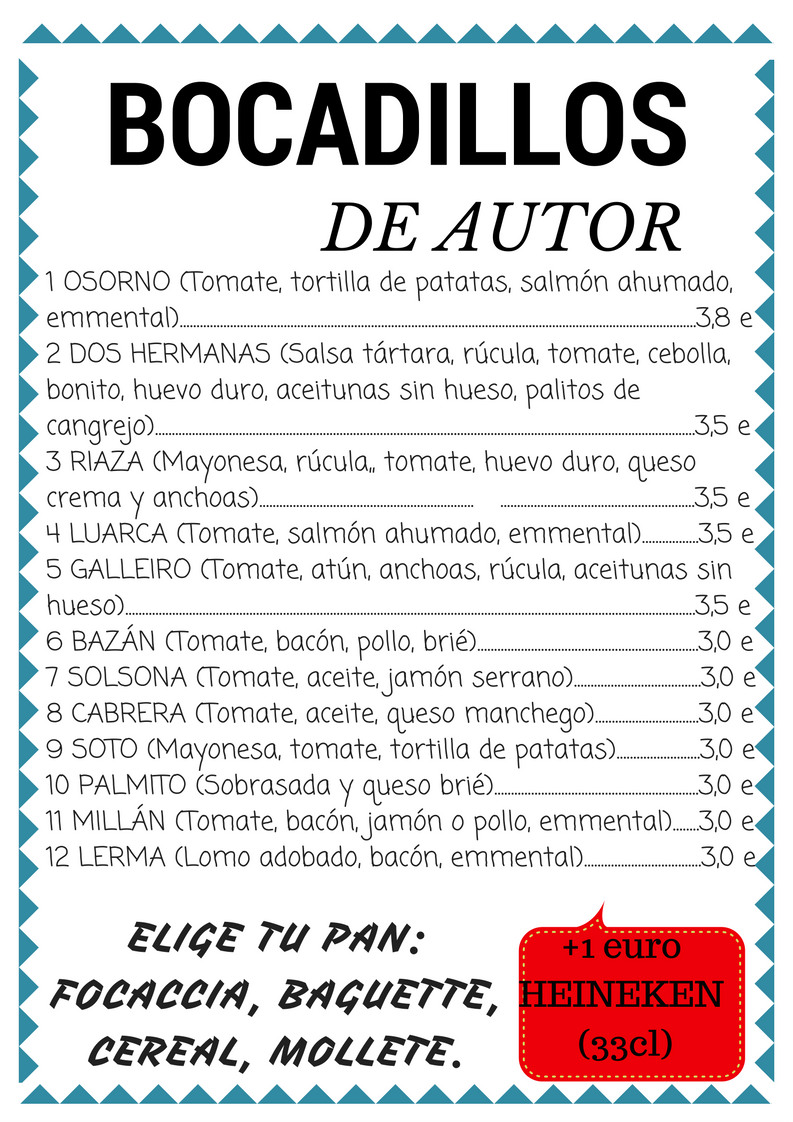 BOCADILLOS

DE AUTOR

1 OSORNO (Tomate, tortilla de patatas, salmón ahumado, emmental) 3,8 e
2 DOS HERMANAS (Salsa tártara, rúcula, tomate, cebolla, bonito, huevo duro, aceitunas sin hueso, palitos de cangrejo) 3,5 e
3 RIAZA (Mayonesa, rúcula,, tomate, huevo duro, queso crema y anchoas) 3,5 e
4 LUARCA (Tomate, salmón ahumado, emmental) 3,5 e
5 GALLEIRO (Tomate, atún, anchoas, rúcula, aceitunas sin hueso) 3,5 e
6 BAZÁN (Tomate, bacón, pollo, brié) 3,0 e
7 SOLSONA (Tomate, aceite, jamón serrano) 3,0 e
8 CABRERA (Tomate, aceite, queso manchego) 3,0 e
9 SOTO (Mayonesa, tomate, tortilla de patatas) 3,0 e
10 PALMITO (Sobrasada y queso brié) 3,0 e
11 MILLÁN (Tomate, bacón, jamón o pollo, emmental) 3,0 e
12 LERMA (Lomo adobado, bacón, emmental) 3,0 e

ELIGE TU PAN:
FOCACCIA, BAGUETTE,
CEREAL, MOLLETE.

+1 euro
HEINEKEN
(33cl)